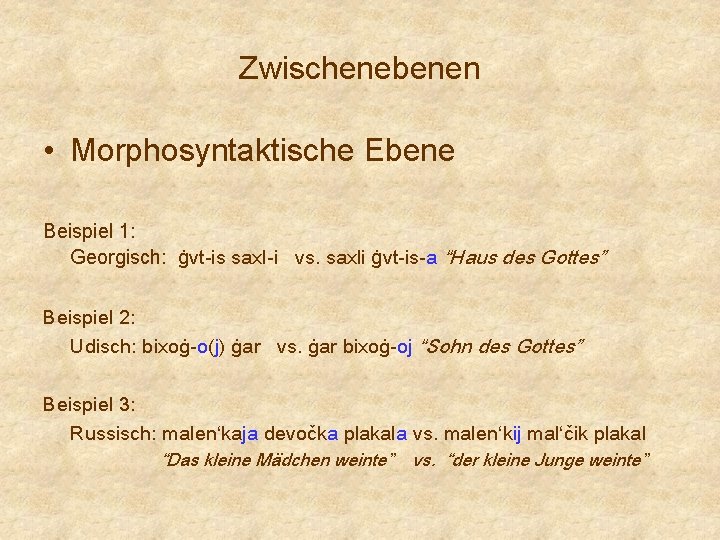 Zwischenebenen

• Morphosyntaktische Ebene

Beispiel 1:
Georgisch: ġvt-is saxl-i vs. saxli ġvt-is-a "Haus des Gottes"

Beispiel 2:
Udisch: bixoġ-o(j) ġar vs. ġar bixoġ-oj "Sohn des Gottes"

Beispiel 3:
Russisch: malen'kaja devočka plakala vs. malen'kij mal'čik plakal
"Das kleine Mädchen weinte" vs. "der kleine Junge weinte"